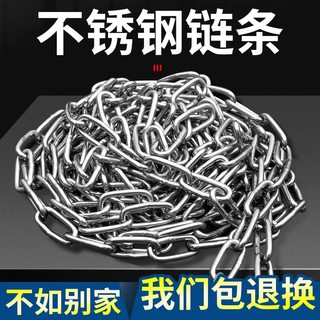 不锈钢链条

不如别家 我们包退换